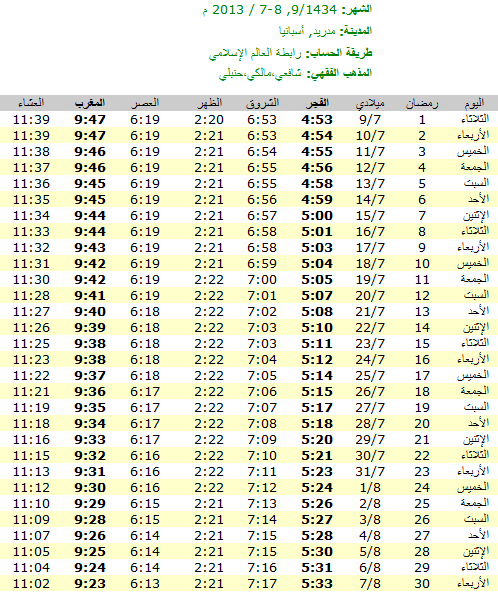 الشهر: 9/1434, 8-7 / 2013 م

المدينة: مدريد, أسبانيا

طريقة الحساب: رابطة العالم الإسلامي

المذهب الفقهي: شافعي،مالكي،حنبلي

| اليوم | رمضان | ميلادي | الفجر | الشروق | الظهر | العصر | المغرب | العشاء |
|---|---|---|---|---|---|---|---|---|
| الثلاثاء | 1 | 9/7 | 4:53 | 6:53 | 2:20 | 6:19 | 9:47 | 11:39 |
| الأربعاء | 2 | 10/7 | 4:54 | 6:53 | 2:21 | 6:19 | 9:47 | 11:39 |
| الخميس | 3 | 11/7 | 4:55 | 6:54 | 2:21 | 6:19 | 9:46 | 11:38 |
| الجمعة | 4 | 12/7 | 4:56 | 6:55 | 2:21 | 6:19 | 9:46 | 11:37 |
| السبت | 5 | 13/7 | 4:58 | 6:55 | 2:21 | 6:19 | 9:45 | 11:36 |
| الأحد | 6 | 14/7 | 4:59 | 6:56 | 2:21 | 6:19 | 9:45 | 11:35 |
| الإثنين | 7 | 15/7 | 5:00 | 6:57 | 2:21 | 6:19 | 9:44 | 11:34 |
| الثلاثاء | 8 | 16/7 | 5:01 | 6:58 | 2:21 | 6:19 | 9:44 | 11:33 |
| الأربعاء | 9 | 17/7 | 5:03 | 6:58 | 2:21 | 6:19 | 9:43 | 11:32 |
| الخميس | 10 | 18/7 | 5:04 | 6:59 | 2:21 | 6:19 | 9:42 | 11:31 |
| الجمعة | 11 | 19/7 | 5:05 | 7:00 | 2:22 | 6:19 | 9:42 | 11:30 |
| السبت | 12 | 20/7 | 5:07 | 7:01 | 2:22 | 6:19 | 9:41 | 11:28 |
| الأحد | 13 | 21/7 | 5:08 | 7:02 | 2:22 | 6:18 | 9:40 | 11:27 |
| الإثنين | 14 | 22/7 | 5:10 | 7:03 | 2:22 | 6:18 | 9:39 | 11:26 |
| الثلاثاء | 15 | 23/7 | 5:11 | 7:03 | 2:22 | 6:18 | 9:38 | 11:25 |
| الأربعاء | 16 | 24/7 | 5:12 | 7:04 | 2:22 | 6:18 | 9:38 | 11:23 |
| الخميس | 17 | 25/7 | 5:14 | 7:05 | 2:22 | 6:18 | 9:37 | 11:22 |
| الجمعة | 18 | 26/7 | 5:15 | 7:06 | 2:22 | 6:17 | 9:36 | 11:21 |
| السبت | 19 | 27/7 | 5:17 | 7:07 | 2:22 | 6:17 | 9:35 | 11:19 |
| الأحد | 20 | 28/7 | 5:18 | 7:08 | 2:22 | 6:17 | 9:34 | 11:18 |
| الإثنين | 21 | 29/7 | 5:20 | 7:09 | 2:22 | 6:17 | 9:33 | 11:16 |
| الثلاثاء | 22 | 30/7 | 5:21 | 7:10 | 2:22 | 6:16 | 9:32 | 11:15 |
| الأربعاء | 23 | 31/7 | 5:23 | 7:11 | 2:22 | 6:16 | 9:31 | 11:13 |
| الخميس | 24 | 1/8 | 5:24 | 7:12 | 2:22 | 6:16 | 9:30 | 11:12 |
| الجمعة | 25 | 2/8 | 5:26 | 7:13 | 2:21 | 6:15 | 9:29 | 11:10 |
| السبت | 26 | 3/8 | 5:27 | 7:14 | 2:21 | 6:15 | 9:28 | 11:09 |
| الأحد | 27 | 4/8 | 5:28 | 7:15 | 2:21 | 6:14 | 9:26 | 11:07 |
| الإثنين | 28 | 5/8 | 5:30 | 7:15 | 2:21 | 6:14 | 9:25 | 11:05 |
| الثلاثاء | 29 | 6/8 | 5:31 | 7:16 | 2:21 | 6:14 | 9:24 | 11:04 |
| الأربعاء | 30 | 7/8 | 5:33 | 7:17 | 2:21 | 6:13 | 9:23 | 11:02 |